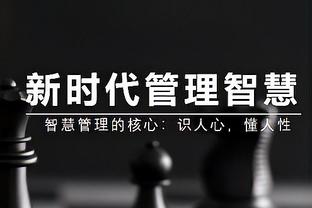 新时代管理智慧

智慧管理的核心：识人心，懂人性